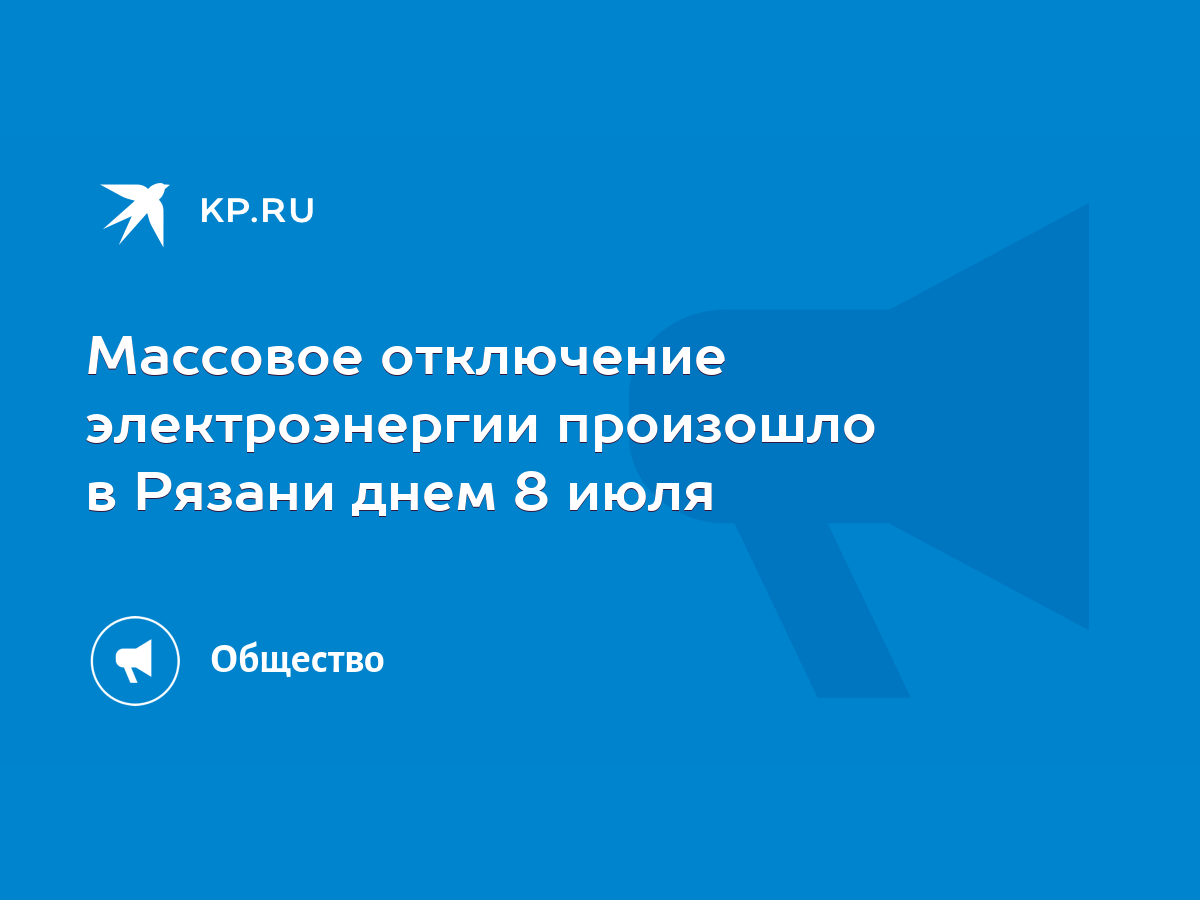 KP.RU

Массовое отключение электроэнергии произошло в Рязани днем 8 июля

Общество